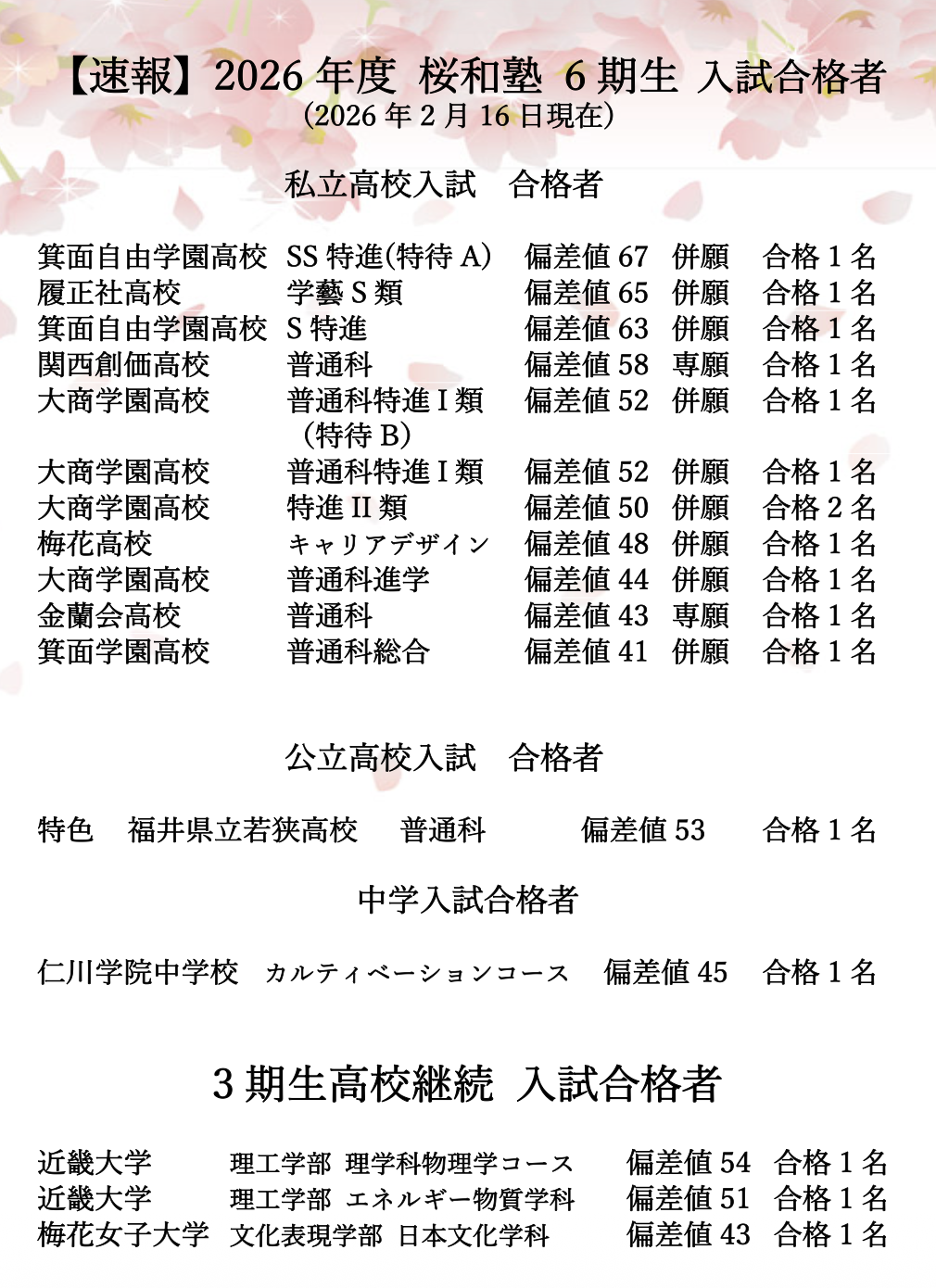 【速報】2026年度 桜和塾 6期生 入試合格者
(2026年2月16日現在)

私立高校入試 合格者

箕面自由学園高校 SS特進(特待A) 偏差値67 併願 合格1名
履正社高校 学藝S類 偏差値65 併願 合格1名
箕面自由学園高校 S特進 偏差値63 併願 合格1名
関西創価高校 普通科 偏差値58 専願 合格1名
大商学園高校 普通科特進I類(特待B) 偏差値52 併願 合格1名
大商学園高校 普通科特進I類 偏差値52 併願 合格1名
大商学園高校 特進II類 偏差値50 併願 合格2名
梅花高校 キャリアデザイン 偏差値48 併願 合格1名
大商学園高校 普通科進学 偏差値44 併願 合格1名
金蘭会高校 普通科 偏差値43 専願 合格1名
箕面学園高校 普通科総合 偏差値41 併願 合格1名

公立高校入試 合格者

特色 福井県立若狭高校 普通科 偏差値53 合格1名

中学入試合格者

仁川学院中学校 カルティベーションコース 偏差値45 合格1名

3期生高校継続 入試合格者

近畿大学 理工学部 理学科物理学コース 偏差値54 合格1名
近畿大学 理工学部 エネルギー物質学科 偏差値51 合格1名
梅花女子大学 文化表現学部 日本文化学科 偏差値43 合格1名